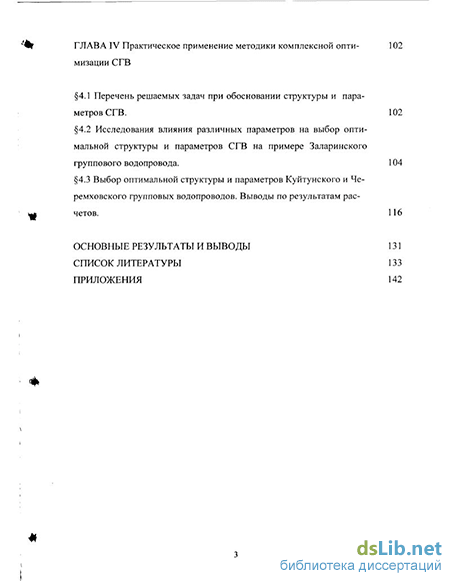 ГЛАВА IV Практическое применение методики комплексной оптимизации СГВ 102

§4.1 Перечень решаемых задач при обосновании структуры и параметров СГВ. 102

§4.2 Исследования влияния различных параметров на выбор оптимальной структуры и параметров СГВ на примере Заларинского группового водопровода. 104

§4.3 Выбор оптимальной структуры и параметров Куйтунского и Черемховского групповых водопроводов. Выводы по результатам расчетов. 116

ОСНОВНЫЕ РЕЗУЛЬТАТЫ И ВЫВОДЫ 131

СПИСОК ЛИТЕРАТУРЫ 133

ПРИЛОЖЕНИЯ 142

3

dsLib.net
библиотека диссертаций